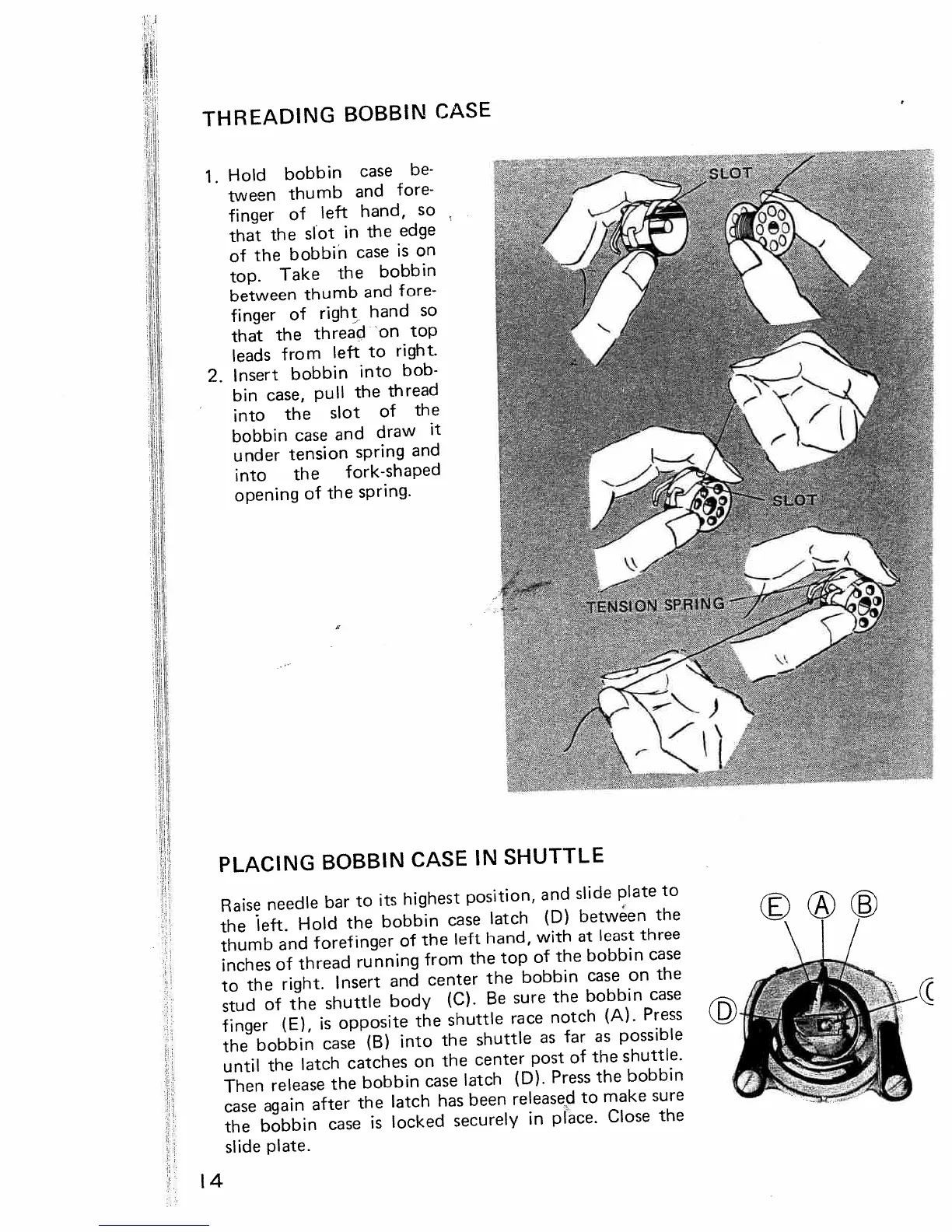 THREADING BOBBIN CASE

1. Hold bobbin case between thumb and forefinger of left hand, so that the slot in the edge of the bobbin case is on top. Take the bobbin between thumb and forefinger of right hand so that the thread on top leads from left to right.
2. Insert bobbin into bobbin case, pull the thread into the slot of the bobbin case and draw it under tension spring and into the fork-shaped opening of the spring.

SLOT

SLOT

TENSION SPRING

PLACING BOBBIN CASE IN SHUTTLE

Raise needle bar to its highest position, and slide plate to the left. Hold the bobbin case latch (D) between the thumb and forefinger of the left hand, with at least three inches of thread running from the top of the bobbin case to the right. Insert and center the bobbin case on the stud of the shuttle body (C). Be sure the bobbin case finger (E), is opposite the shuttle race notch (A). Press the bobbin case (B) into the shuttle as far as possible until the latch catches on the center post of the shuttle. Then release the bobbin case latch (D). Press the bobbin case again after the latch has been released to make sure the bobbin case is locked securely in place. Close the slide plate.

Ⓔ Ⓐ Ⓑ
Ⓓ
Ⓒ

14